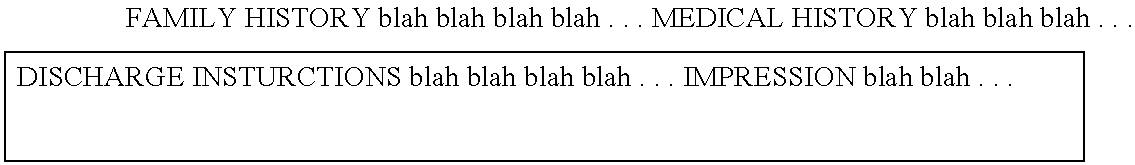 FAMILY HISTORY blah blah blah blah . . . MEDICAL HISTORY blah blah blah . . .

DISCHARGE INSTURCTIONS blah blah blah blah . . . IMPRESSION blah blah . . .